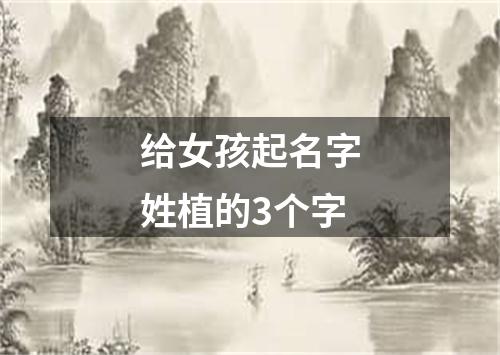 给女孩起名字
姓植的3个字